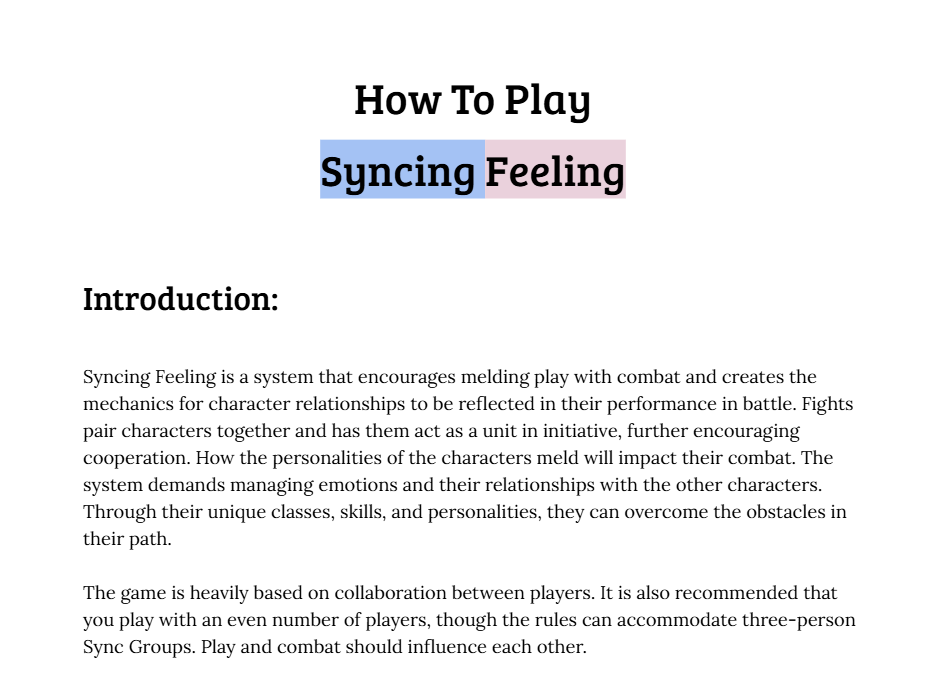 How To Play

Syncing Feeling

Introduction:

Syncing Feeling is a system that encourages melding play with combat and creates the mechanics for character relationships to be reflected in their performance in battle. Fights pair characters together and has them act as a unit in initiative, further encouraging cooperation. How the personalities of the characters meld will impact their combat. The system demands managing emotions and their relationships with the other characters. Through their unique classes, skills, and personalities, they can overcome the obstacles in their path.

The game is heavily based on collaboration between players. It is also recommended that you play with an even number of players, though the rules can accommodate three-person Sync Groups. Play and combat should influence each other.